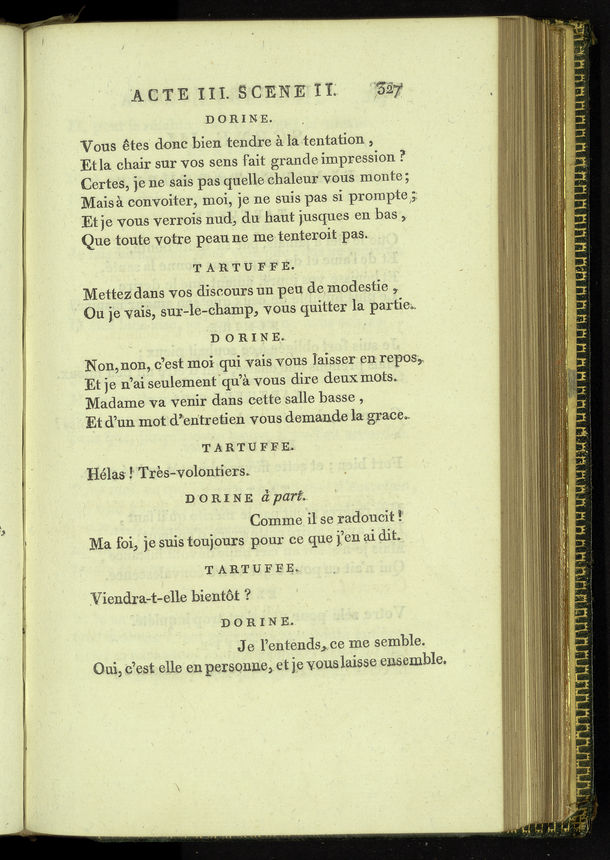 ACTE III. SCENE II. 327

DORINE.

Vous êtes donc bien tendre à la tentation,
Et la chair sur vos sens fait grande impression?
Certes, je ne sais pas quelle chaleur vous monte;
Mais à convoiter, moi, je ne suis pas si prompte;
Et je vous verrois nud, du haut jusques en bas,
Que toute votre peau ne me tenteroit pas.

TARTUFFE.

Mettez dans vos discours un peu de modestie,
Ou je vais, sur-le-champ, vous quitter la partie.

DORINE.

Non, non, c'est moi qui vais vous laisser en repos,
Et je n'ai seulement qu'à vous dire deux mots.
Madame va venir dans cette salle basse,
Et d'un mot d'entretien vous demande la grace.

TARTUFFE.

Hélas! Très-volontiers.

DORINE à part.

Comme il se radoucit!
Ma foi, je suis toujours pour ce que j'en ai dit.

TARTUFFE.

Viendra-t-elle bientôt?

DORINE.

Je l'entends, ce me semble.
Oui, c'est elle en personne, et je vous laisse ensemble.